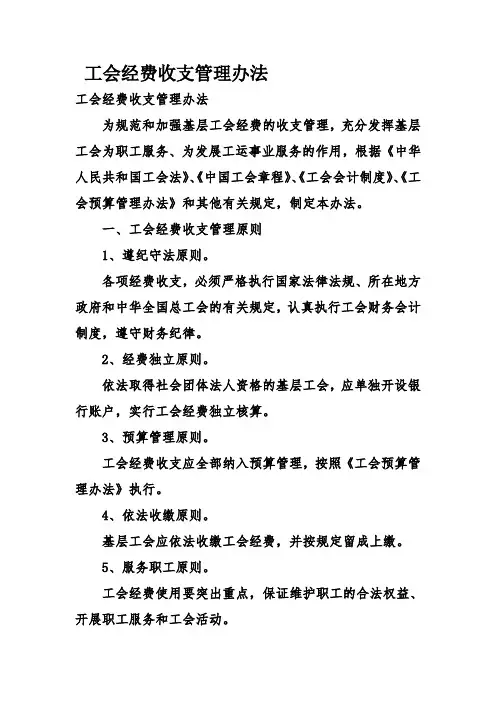 工会经费收支管理办法

工会经费收支管理办法

为规范和加强基层工会经费的收支管理，充分发挥基层工会为职工服务、为发展工运事业服务的作用，根据《中华人民共和国工会法》、《中国工会章程》、《工会会计制度》、《工会预算管理办法》和其他有关规定，制定本办法。

一、工会经费收支管理原则

1、遵纪守法原则。

各项经费收支，必须严格执行国家法律法规、所在地方政府和中华全国总工会的有关规定，认真执行工会财务会计制度，遵守财务纪律。

2、经费独立原则。

依法取得社会团体法人资格的基层工会，应单独开设银行账户，实行工会经费独立核算。

3、预算管理原则。

工会经费收支应全部纳入预算管理，按照《工会预算管理办法》执行。

4、依法收缴原则。

基层工会应依法收缴工会经费，并按规定留成上缴。

5、服务职工原则。

工会经费使用要突出重点，保证维护职工的合法权益、开展职工服务和工会活动。